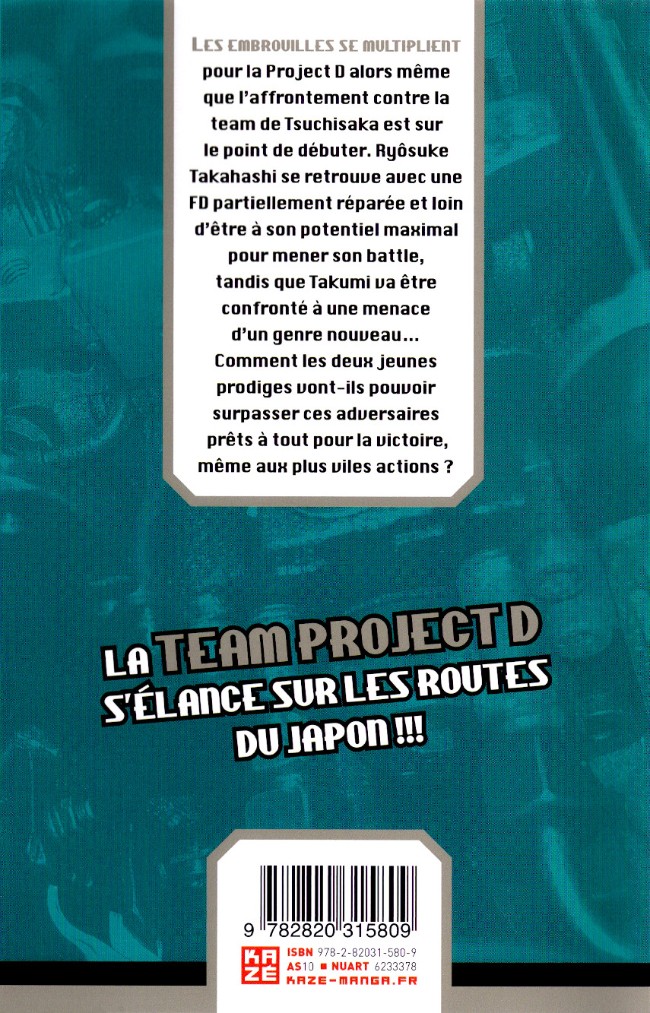 LES EMBROUILLES SE MULTIPLIENT pour la Project D alors même que l'affrontement contre la team de Tsuchisaka est sur le point de débuter. Ryôsuke Takahashi se retrouve avec une FD partiellement réparée et loin d'être à son potentiel maximal pour mener son battle, tandis que Takumi va être confronté à une menace d'un genre nouveau... Comment les deux jeunes prodiges vont-ils pouvoir surpasser ces adversaires prêts à tout pour la victoire, même aux plus viles actions ?

LA TEAM PROJECT D
S'ÉLANCE SUR LES ROUTES
DU JAPON !!!

9 782820 315809

KAZÉ

ISBN 978-2-82031-580-9
AS10 ■ NUART 6233378
KAZE-MANGA.FR